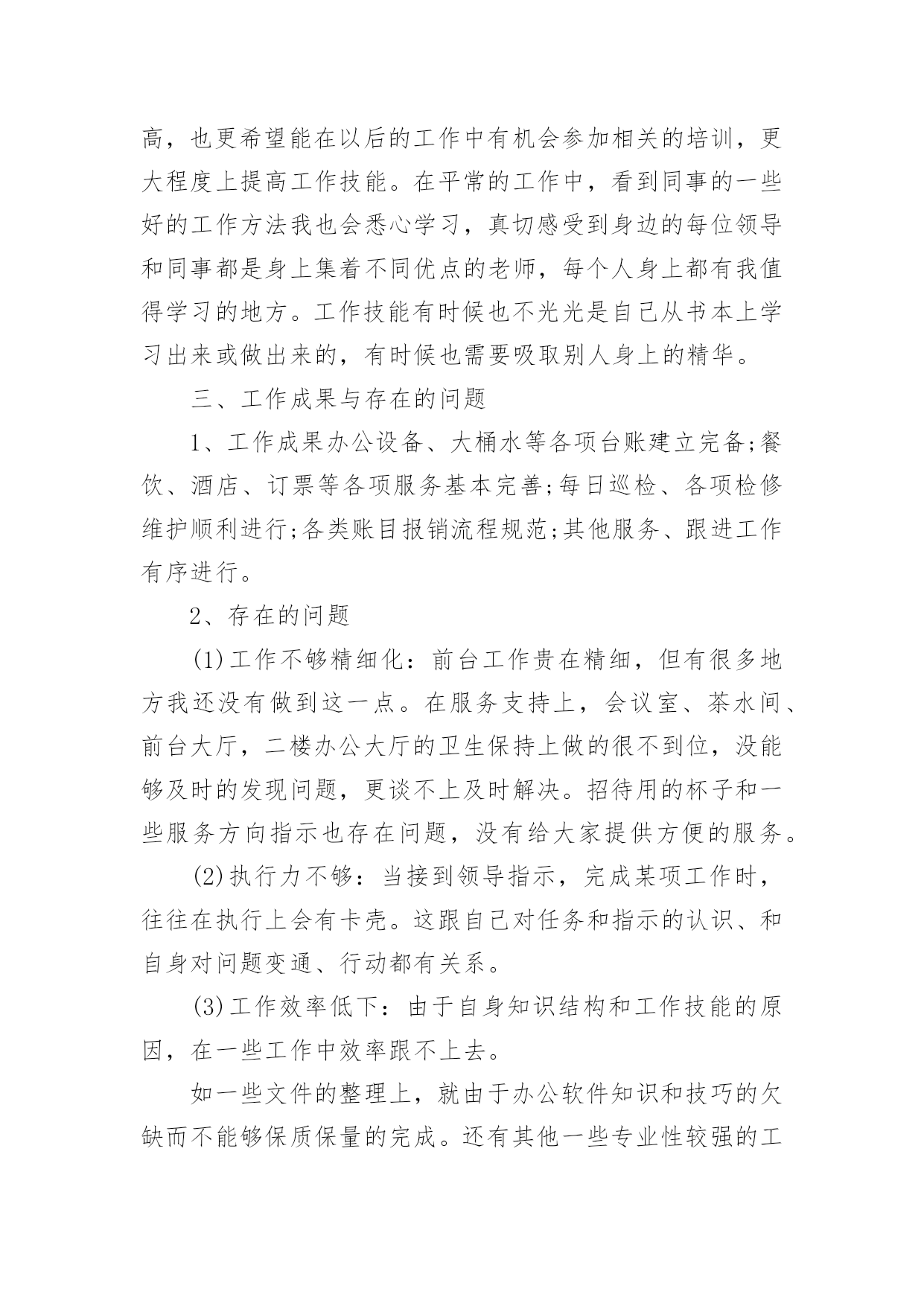 高，也更希望能在以后的工作中有机会参加相关的培训，更大程度上提高工作技能。在平常的工作中，看到同事的一些好的工作方法我也会悉心学习，真切感受到身边的每位领导和同事都是身上集着不同优点的老师，每个人身上都有我值得学习的地方。工作技能有时候也不光光是自己从书本上学习出来或做出来的，有时候也需要吸取别人身上的精华。

三、工作成果与存在的问题

1、工作成果办公设备、大桶水等各项台账建立完备;餐饮、酒店、订票等各项服务基本完善;每日巡检、各项检修维护顺利进行;各类账目报销流程规范;其他服务、跟进工作有序进行。

2、存在的问题

(1)工作不够精细化：前台工作贵在精细，但有很多地方我还没有做到这一点。在服务支持上，会议室、茶水间、前台大厅，二楼办公大厅的卫生保持上做的很不到位，没能够及时的发现问题，更谈不上及时解决。招待用的杯子和一些服务方向指示也存在问题，没有给大家提供方便的服务。

(2)执行力不够：当接到领导指示，完成某项工作时，往往在执行上会有卡壳。这跟自己对任务和指示的认识、和自身对问题变通、行动都有关系。

(3)工作效率低下：由于自身知识结构和工作技能的原因，在一些工作中效率跟不上去。

如一些文件的整理上，就由于办公软件知识和技巧的欠缺而不能够保质保量的完成。还有其他一些专业性较强的工